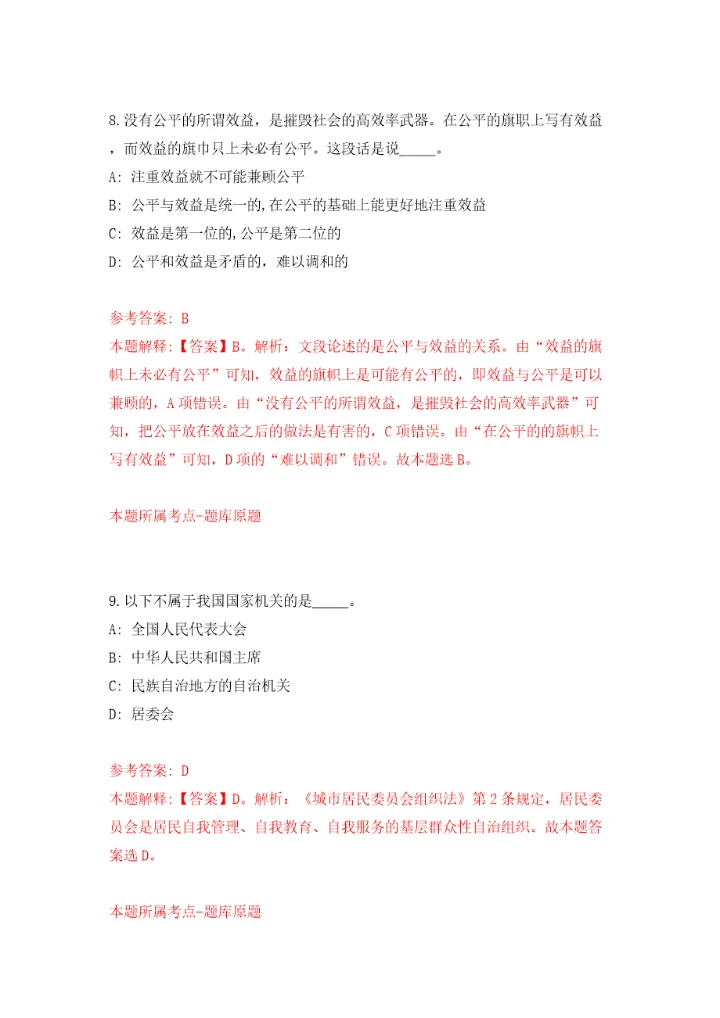 8.没有公平的所谓效益，是摧毁社会的高效率武器。在公平的旗职上写有效益，而效益的旗巾只上未必有公平。这段话是说_____。

A: 注重效益就不可能兼顾公平

B: 公平与效益是统一的,在公平的基础上能更好地注重效益

C: 效益是第一位的,公平是第二位的

D: 公平和效益是矛盾的，难以调和的

参考答案: B

本题解释:【答案】B。解析：文段论述的是公平与效益的关系。由“效益的旗帜上未必有公平”可知，效益的旗帜上是可能有公平的，即效益与公平是可以兼顾的，A项错误。由“没有公平的所谓效益，是摧毁社会的高效率武器”可知，把公平放在效益之后的做法是有害的，C项错误。由“在公平的的旗帜上写有效益”可知，D项的“难以调和”错误。故本题选B。

本题所属考点-题库原题

9.以下不属于我国国家机关的是_____。

A: 全国人民代表大会

B: 中华人民共和国主席

C: 民族自治地方的自治机关

D: 居委会

参考答案: D

本题解释:【答案】D。解析：《城市居民委员会组织法》第2条规定，居民委员会是居民自我管理、自我教育、自我服务的基层群众性自治组织。故本题答案选D。

本题所属考点-题库原题